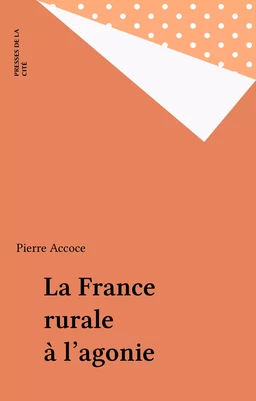 PRESSES DE LA CITÉ

Pierre Accoce

La France rurale à l'agonie